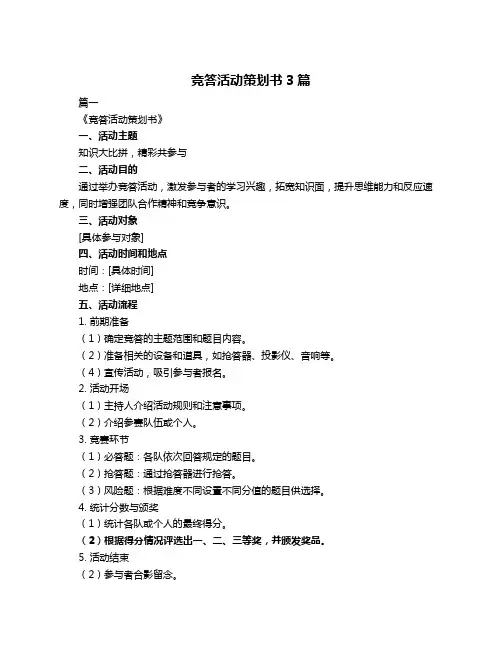 竞答活动策划书 3 篇

篇一

《竞答活动策划书》

一、活动主题

知识大比拼，精彩共参与

二、活动目的

通过举办竞答活动，激发参与者的学习兴趣，拓宽知识面，提升思维能力和反应速度，同时增强团队合作精神和竞争意识。

三、活动对象

[具体参与对象]

四、活动时间和地点

时间：[具体时间]

地点：[详细地点]

五、活动流程

1. 前期准备

（1）确定竞答的主题范围和题目内容。

（2）准备相关的设备和道具，如抢答器、投影仪、音响等。

（4）宣传活动，吸引参与者报名。

2. 活动开场

（1）主持人介绍活动规则和注意事项。

（2）介绍参赛队伍或个人。

3. 竞赛环节

（1）必答题：各队依次回答规定的题目。

（2）抢答题：通过抢答器进行抢答。

（3）风险题：根据难度不同设置不同分值的题目供选择。

4. 统计分数与颁奖

（1）统计各队或个人的最终得分。

（2）根据得分情况评选出一、二、三等奖，并颁发奖品。

5. 活动结束

（2）参与者合影留念。